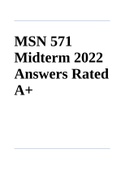 MSN 571 Midterm 2022 Answers Rated A+